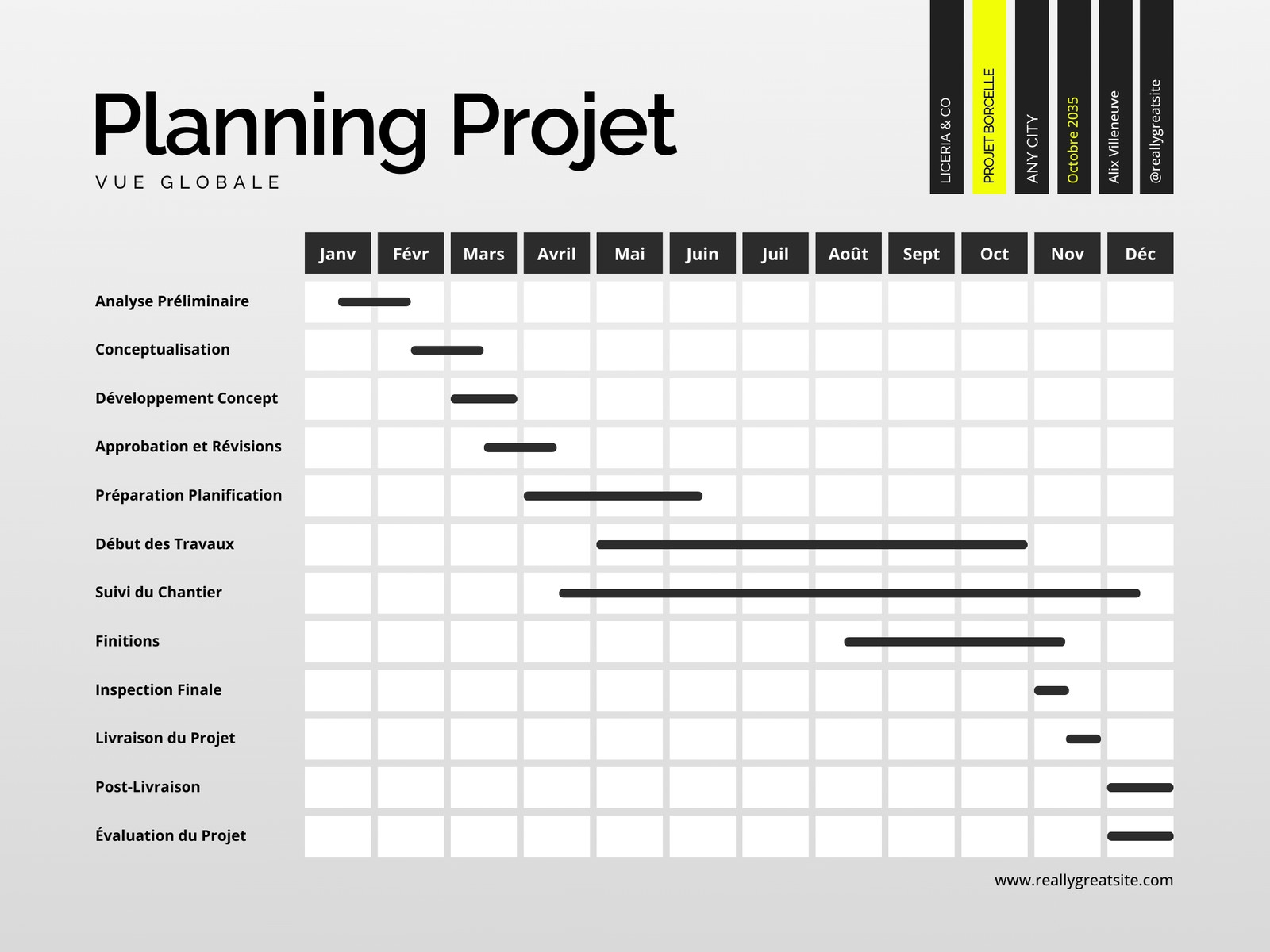 Planning Projet
VUE GLOBALE

LICERIA & CO
PROJET BORCELLE
ANY CITY
Octobre 2035
Alix Villeneuve
@reallygreatsite

| | Janv | Févr | Mars | Avril | Mai | Juin | Juil | Août | Sept | Oct | Nov | Déc |
|---|---|---|---|---|---|---|---|---|---|---|---|---|
| Analyse Préliminaire | | | | | | | | | | | | |
| Conceptualisation | | | | | | | | | | | | |
| Développement Concept | | | | | | | | | | | | |
| Approbation et Révisions | | | | | | | | | | | | |
| Préparation Planification | | | | | | | | | | | | |
| Début des Travaux | | | | | | | | | | | | |
| Suivi du Chantier | | | | | | | | | | | | |
| Finitions | | | | | | | | | | | | |
| Inspection Finale | | | | | | | | | | | | |
| Livraison du Projet | | | | | | | | | | | | |
| Post-Livraison | | | | | | | | | | | | |
| Évaluation du Projet | | | | | | | | | | | | |

www.reallygreatsite.com